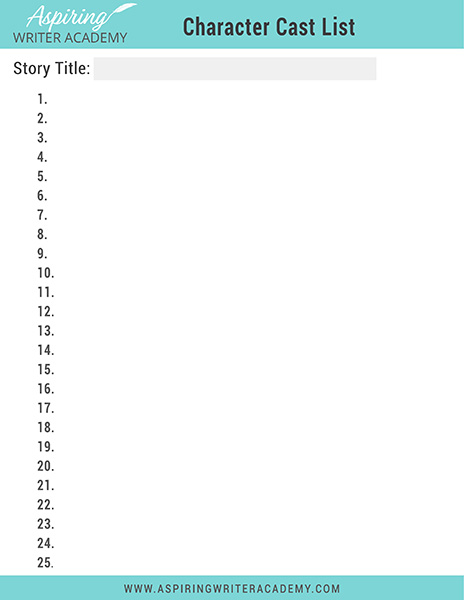 Aspiring
WRITER ACADEMY

Character Cast List

Story Title:

1.
2.
3.
4.
5.
6.
7.
8.
9.
10.
11.
12.
13.
14.
15.
16.
17.
18.
19.
20.
21.
22.
23.
24.
25.

WWW.ASPIRINGWRITERACADEMY.COM